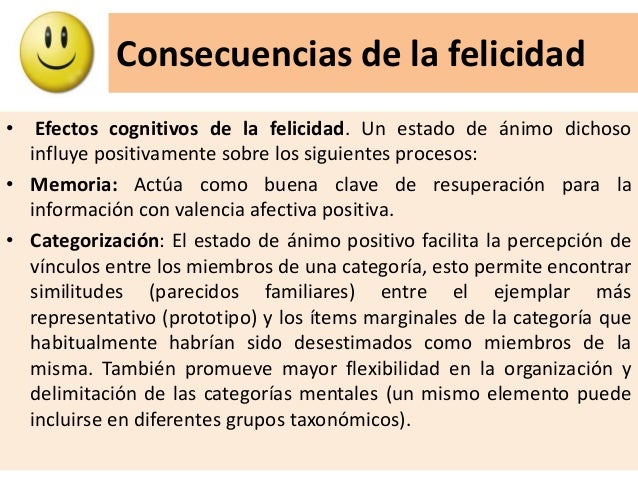 Consecuencias de la felicidad

• Efectos cognitivos de la felicidad. Un estado de ánimo dichoso influye positivamente sobre los siguientes procesos:

• Memoria: Actúa como buena clave de resuperación para la información con valencia afectiva positiva.

• Categorización: El estado de ánimo positivo facilita la percepción de vínculos entre los miembros de una categoría, esto permite encontrar similitudes (parecidos familiares) entre el ejemplar más representativo (prototipo) y los ítems marginales de la categoría que habitualmente habrían sido desestimados como miembros de la misma. También promueve mayor flexibilidad en la organización y delimitación de las categorías mentales (un mismo elemento puede incluirse en diferentes grupos taxonómicos).